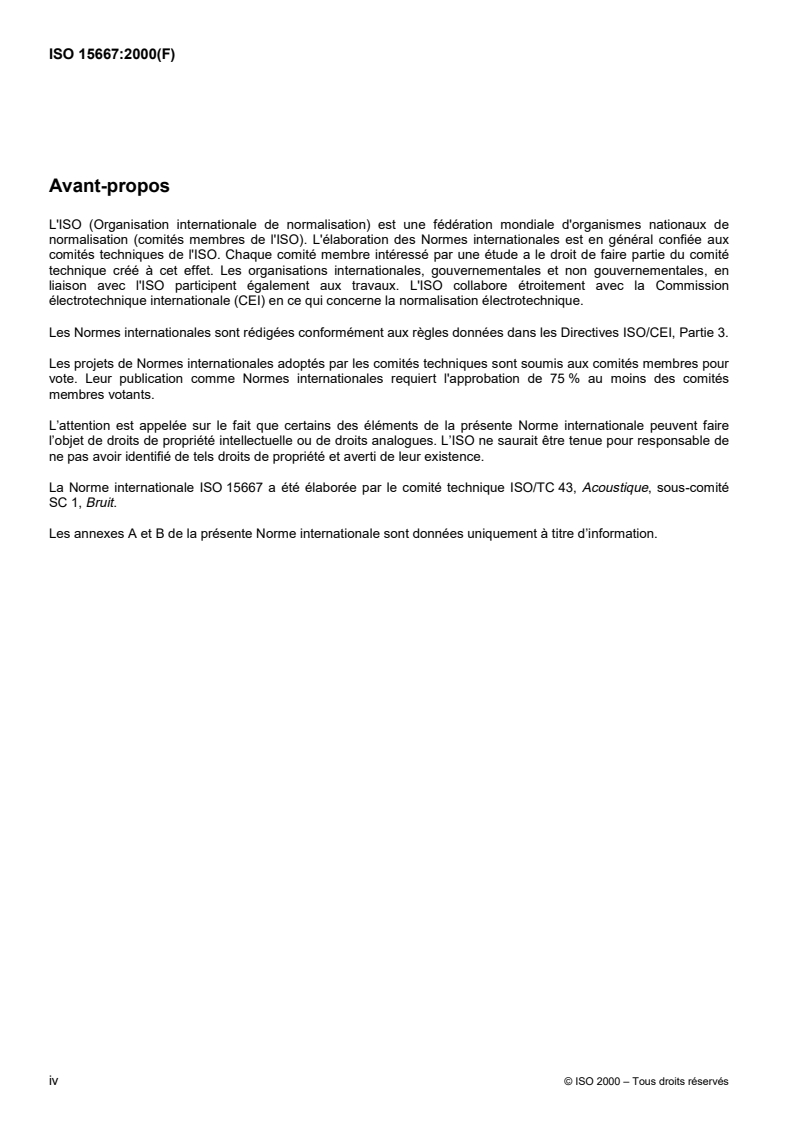 ISO 15667:2000(F)

Avant-propos

L'ISO (Organisation internationale de normalisation) est une fédération mondiale d'organismes nationaux de normalisation (comités membres de l'ISO). L'élaboration des Normes internationales est en général confiée aux comités techniques de l'ISO. Chaque comité membre intéressé par une étude a le droit de faire partie du comité technique créé à cet effet. Les organisations internationales, gouvernementales et non gouvernementales, en liaison avec l'ISO participent également aux travaux. L'ISO collabore étroitement avec la Commission électrotechnique internationale (CEI) en ce qui concerne la normalisation électrotechnique.

Les Normes internationales sont rédigées conformément aux règles données dans les Directives ISO/CEI, Partie 3.

Les projets de Normes internationales adoptés par les comités techniques sont soumis aux comités membres pour vote. Leur publication comme Normes internationales requiert l'approbation de 75 % au moins des comités membres votants.

L'attention est appelée sur le fait que certains des éléments de la présente Norme internationale peuvent faire l'objet de droits de propriété intellectuelle ou de droits analogues. L'ISO ne saurait être tenue pour responsable de ne pas avoir identifié de tels droits de propriété et averti de leur existence.

La Norme internationale ISO 15667 a été élaborée par le comité technique ISO/TC 43, Acoustique, sous-comité SC 1, Bruit.

Les annexes A et B de la présente Norme internationale sont données uniquement à titre d'information.

iv

© ISO 2000 – Tous droits réservés